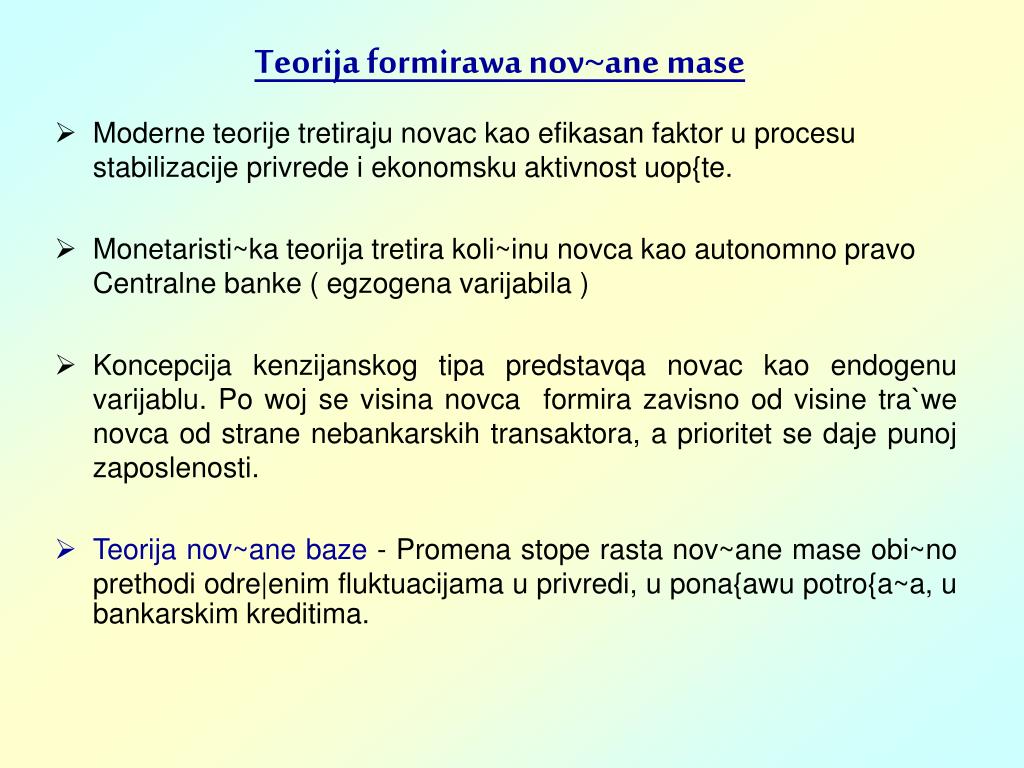 Teorija formirawa nov~ane mase

➢ Moderne teorije tretiraju novac kao efikasan faktor u procesu stabilizacije privrede i ekonomsku aktivnost uop{te.

➢ Monetaristi~ka teorija tretira koli~inu novca kao autonomno pravo Centralne banke ( egzogena varijabila )

➢ Koncepcija kenzijanskog tipa predstavqa novac kao endogenu varijablu. Po woj se visina novca formira zavisno od visine tra`we novca od strane nebankarskih transaktora, a prioritet se daje punoj zaposlenosti.

➢ Teorija nov~ane baze - Promena stope rasta nov~ane mase obi~no prethodi odre|enim fluktuacijama u privredi, u pona{awu potro{a~a, u bankarskim kreditima.